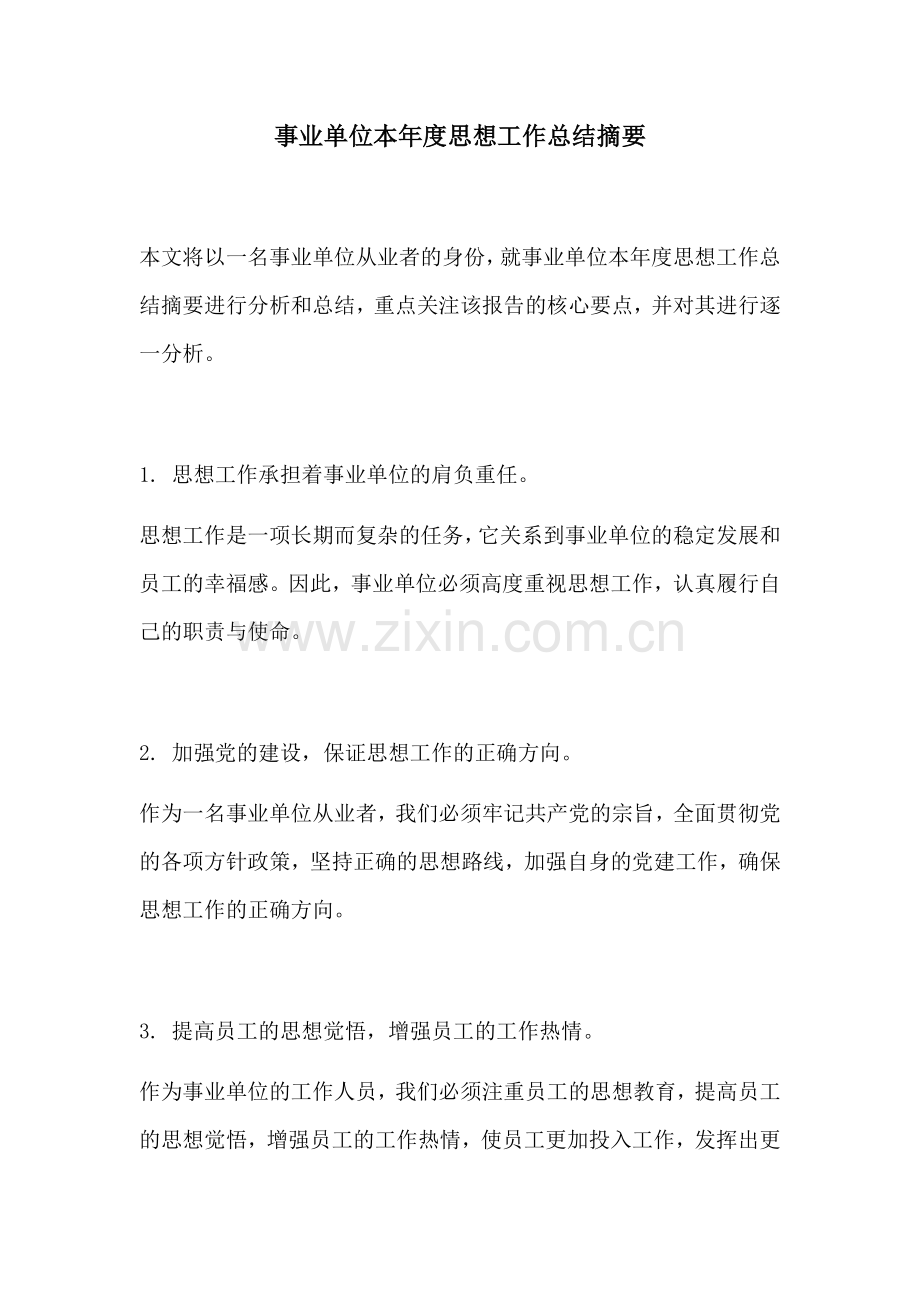 事业单位本年度思想工作总结摘要

本文将以一名事业单位从业者的身份，就事业单位本年度思想工作总结摘要进行分析和总结，重点关注该报告的核心要点，并对其进行逐一分析。

1. 思想工作承担着事业单位的肩负重任。

思想工作是一项长期而复杂的任务，它关系到事业单位的稳定发展和员工的幸福感。因此，事业单位必须高度重视思想工作，认真履行自己的职责与使命。

www.zixin.com.cn

2. 加强党的建设，保证思想工作的正确方向。

作为一名事业单位从业者，我们必须牢记共产党的宗旨，全面贯彻党的各项方针政策，坚持正确的思想路线，加强自身的党建工作，确保思想工作的正确方向。

3. 提高员工的思想觉悟，增强员工的工作热情。

作为事业单位的工作人员，我们必须注重员工的思想教育，提高员工的思想觉悟，增强员工的工作热情，使员工更加投入工作，发挥出更